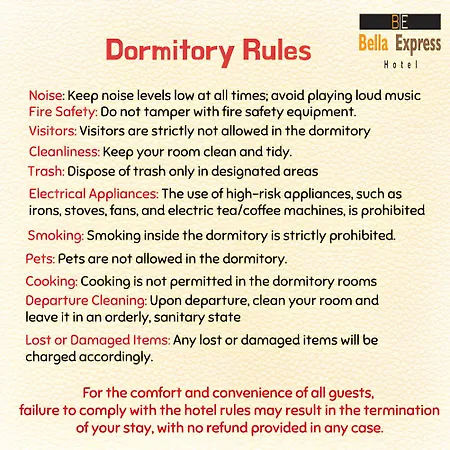 BE
Bella Express
Hotel

Dormitory Rules

Noise: Keep noise levels low at all times; avoid playing loud music

Fire Safety: Do not tamper with fire safety equipment.

Visitors: Visitors are strictly not allowed in the dormitory

Cleanliness: Keep your room clean and tidy.

Trash: Dispose of trash only in designated areas

Electrical Appliances: The use of high-risk appliances, such as irons, stoves, fans, and electric tea/coffee machines, is prohibited

Smoking: Smoking inside the dormitory is strictly prohibited.

Pets: Pets are not allowed in the dormitory.

Cooking: Cooking is not permitted in the dormitory rooms

Departure Cleaning: Upon departure, clean your room and leave it in an orderly, sanitary state

Lost or Damaged Items: Any lost or damaged items will be charged accordingly.

For the comfort and convenience of all guests, failure to comply with the hotel rules may result in the termination of your stay, with no refund provided in any case.